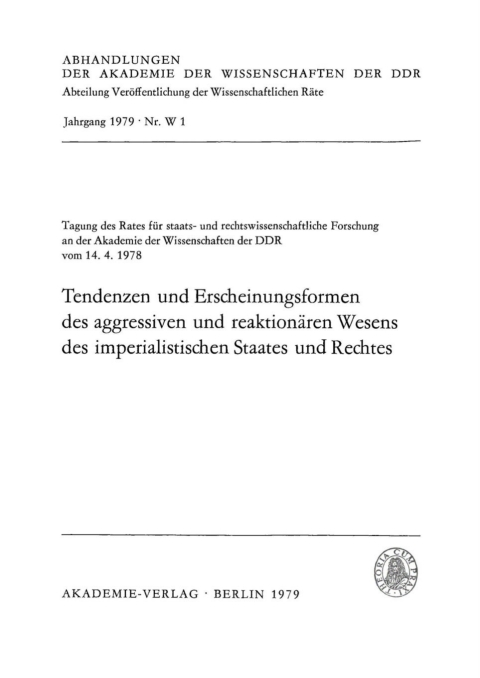 ABHANDLUNGEN
DER AKADEMIE DER WISSENSCHAFTEN DER DDR
Abteilung Veröffentlichung der Wissenschaftlichen Räte

Jahrgang 1979 · Nr. W 1

Tagung des Rates für staats- und rechtswissenschaftliche Forschung an der Akademie der Wissenschaften der DDR vom 14. 4. 1978

Tendenzen und Erscheinungsformen des aggressiven und reaktionären Wesens des imperialistischen Staates und Rechtes

THEORIA CUM PRAXI

AKADEMIE-VERLAG · BERLIN 1979